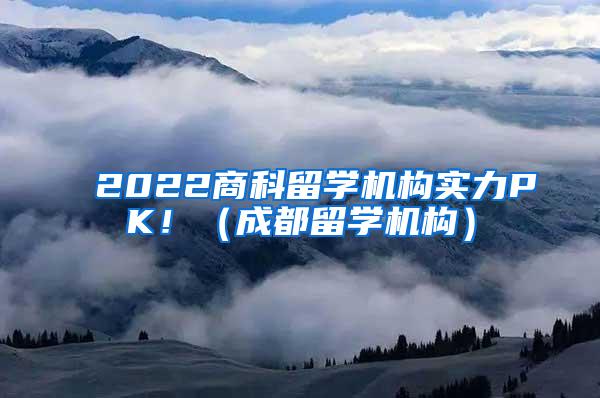 2022商科留学机构实力PK！（成都留学机构）